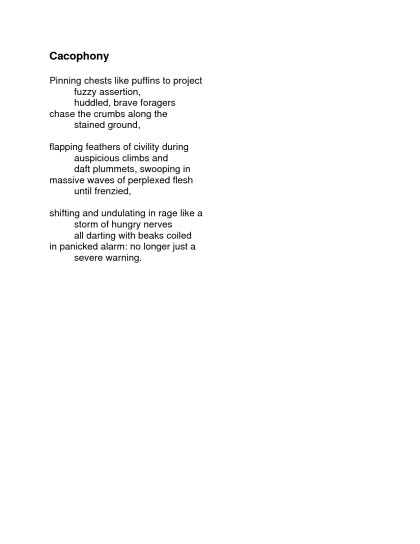 Cacophony

Pinning chests like puffins to project
fuzzy assertion,
huddled, brave foragers
chase the crumbs along the
stained ground,

flapping feathers of civility during
auspicious climbs and
daft plummets, swooping in
massive waves of perplexed flesh
until frenzied,

shifting and undulating in rage like a
storm of hungry nerves
all darting with beaks coiled
in panicked alarm: no longer just a
severe warning.